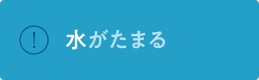 !

水がたまる